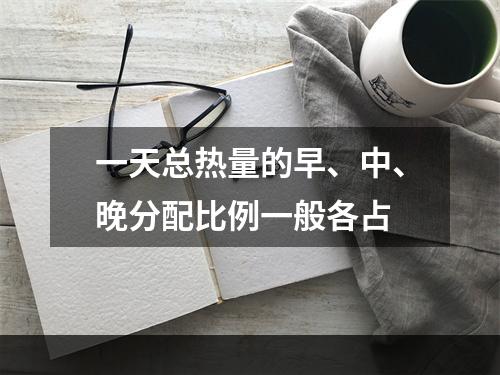 一天总热量的早、中、晚分配比例一般各占